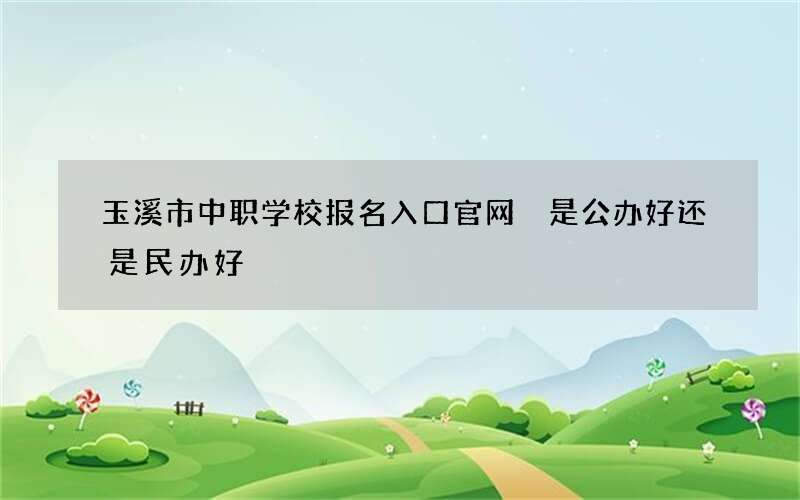 玉溪市中职学校报名入口官网 是公办好还是民办好